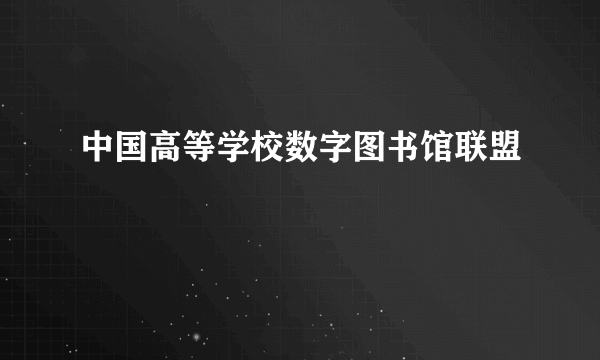 中国高等学校数字图书馆联盟